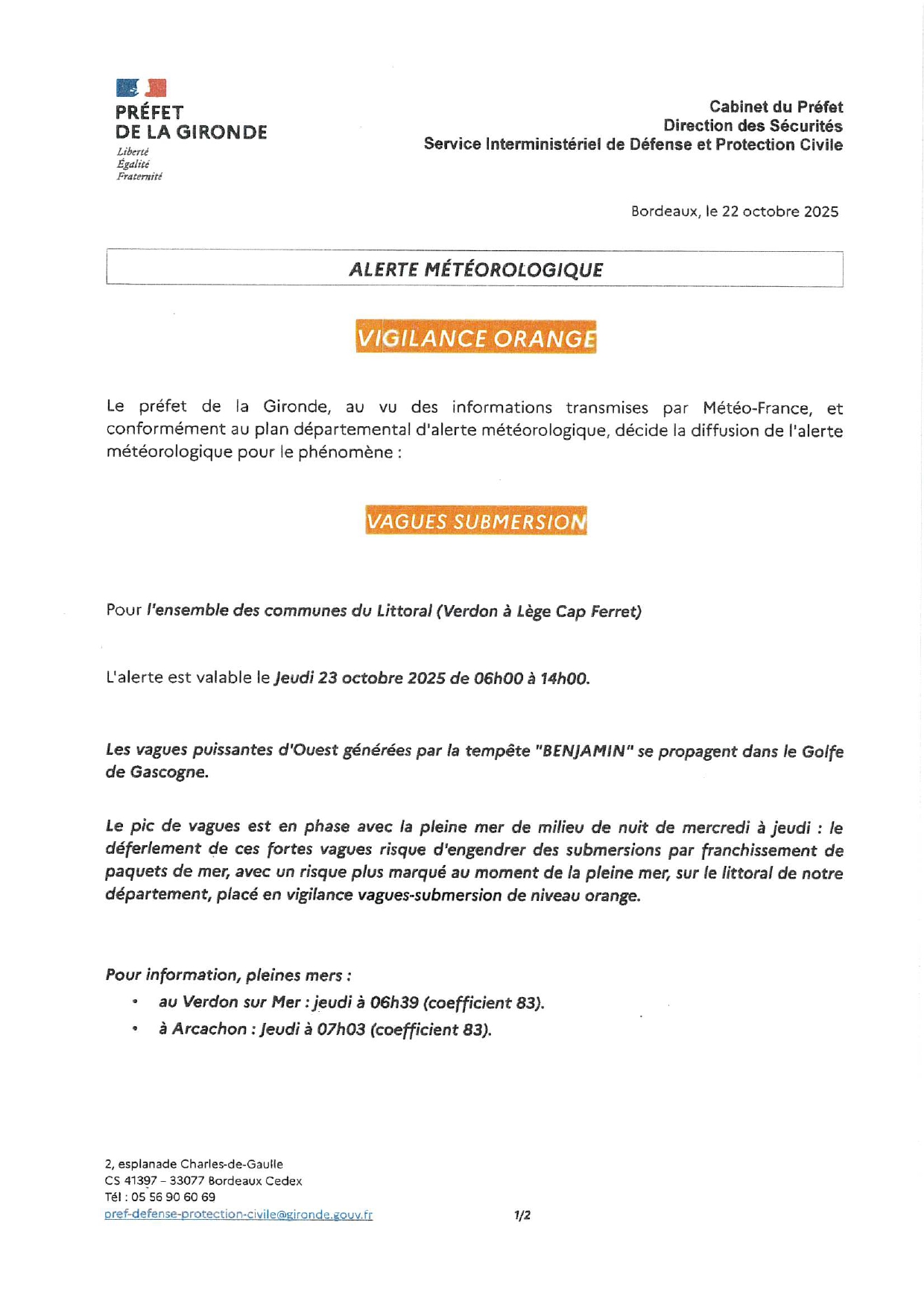 PRÉFET
DE LA GIRONDE
Liberté
Égalité
Fraternité

Cabinet du Préfet
Direction des Sécurités
Service Interministériel de Défense et Protection Civile

Bordeaux, le 22 octobre 2025

ALERTE MÉTÉOROLOGIQUE

VIGILANCE ORANGE

Le préfet de la Gironde, au vu des informations transmises par Météo-France, et conformément au plan départemental d'alerte météorologique, décide la diffusion de l'alerte météorologique pour le phénomène :

VAGUES SUBMERSION

Pour l'ensemble des communes du Littoral (Verdon à Lège Cap Ferret)

L'alerte est valable le Jeudi 23 octobre 2025 de 06h00 à 14h00.

Les vagues puissantes d'Ouest générées par la tempête "BENJAMIN" se propagent dans le Golfe de Gascogne.

Le pic de vagues est en phase avec la pleine mer de milieu de nuit de mercredi à jeudi : le déferlement de ces fortes vagues risque d'engendrer des submersions par franchissement de paquets de mer, avec un risque plus marqué au moment de la pleine mer, sur le littoral de notre département, placé en vigilance vagues-submersion de niveau orange.

Pour information, pleines mers :
• au Verdon sur Mer : jeudi à 06h39 (coefficient 83).
• à Arcachon : Jeudi à 07h03 (coefficient 83).

2, esplanade Charles-de-Gaulle
CS 41397 – 33077 Bordeaux Cedex
Tél : 05 56 90 60 69
pref-defense-protection-civile@gironde.gouv.fr

1/2